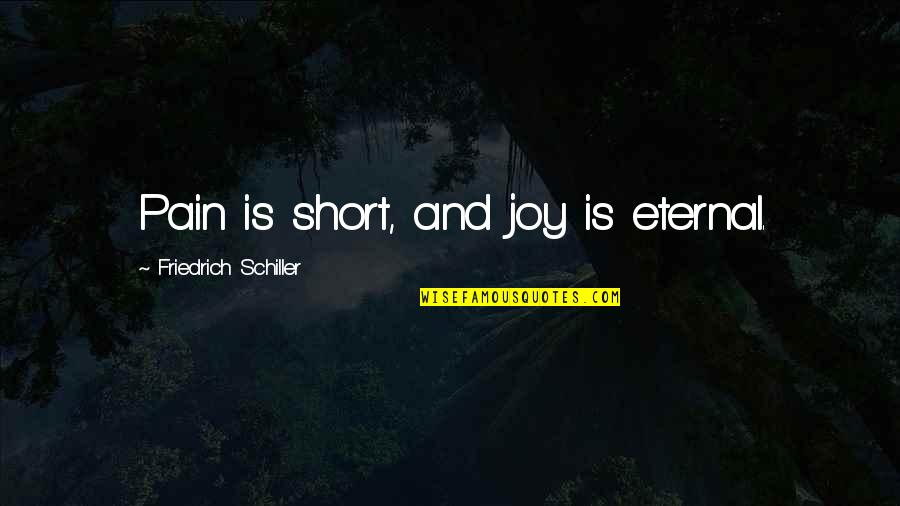 Pain is short, and joy is eternal.

~ Friedrich Schiller

WISEFAMOUSQUOTES.COM